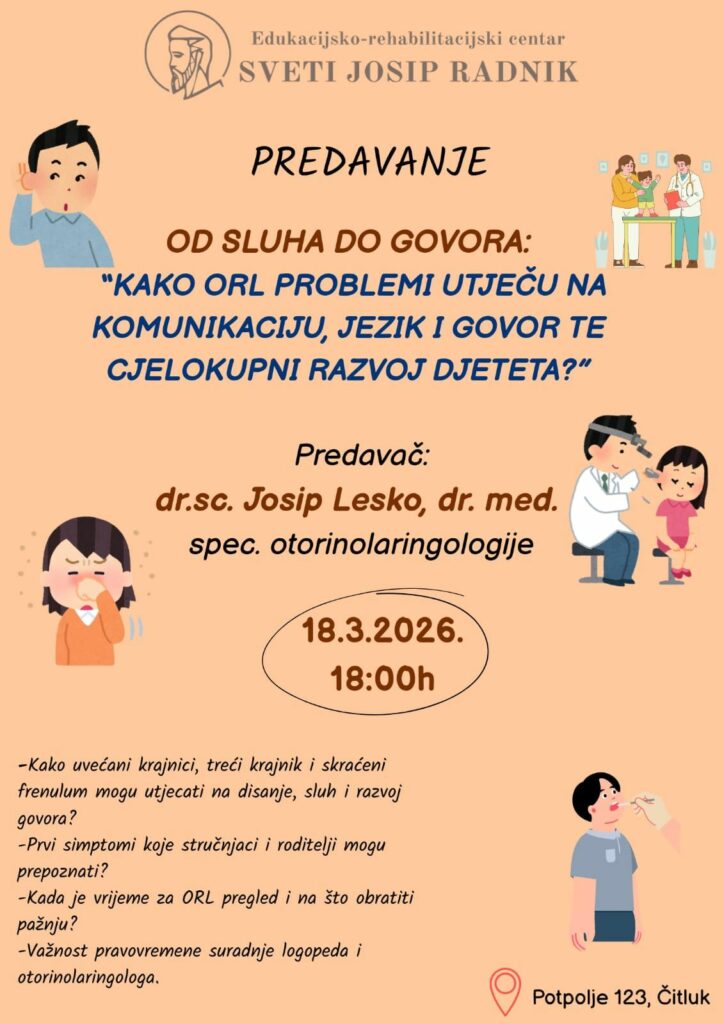 Edukacijsko-rehabilitacijski centar
SVETI JOSIP RADNIK

PREDAVANJE

OD SLUHA DO GOVORA:
"KAKO ORL PROBLEMI UTJEČU NA KOMUNIKACIJU, JEZIK I GOVOR TE CJELOKUPNI RAZVOJ DJETETA?"

Predavač:
dr.sc. Josip Lesko, dr. med.
spec. otorinolaringologije

18.3.2026.
18:00h

-Kako uvećani krajnici, treći krajnik i skraćeni frenulum mogu utjecati na disanje, sluh i razvoj govora?
-Prvi simptomi koje stručnjaci i roditelji mogu prepoznati?
-Kada je vrijeme za ORL pregled i na što obratiti pažnju?
-Važnost pravovremene suradnje logopeda i otorinolaringologa.

Potpolje 123, Čitluk